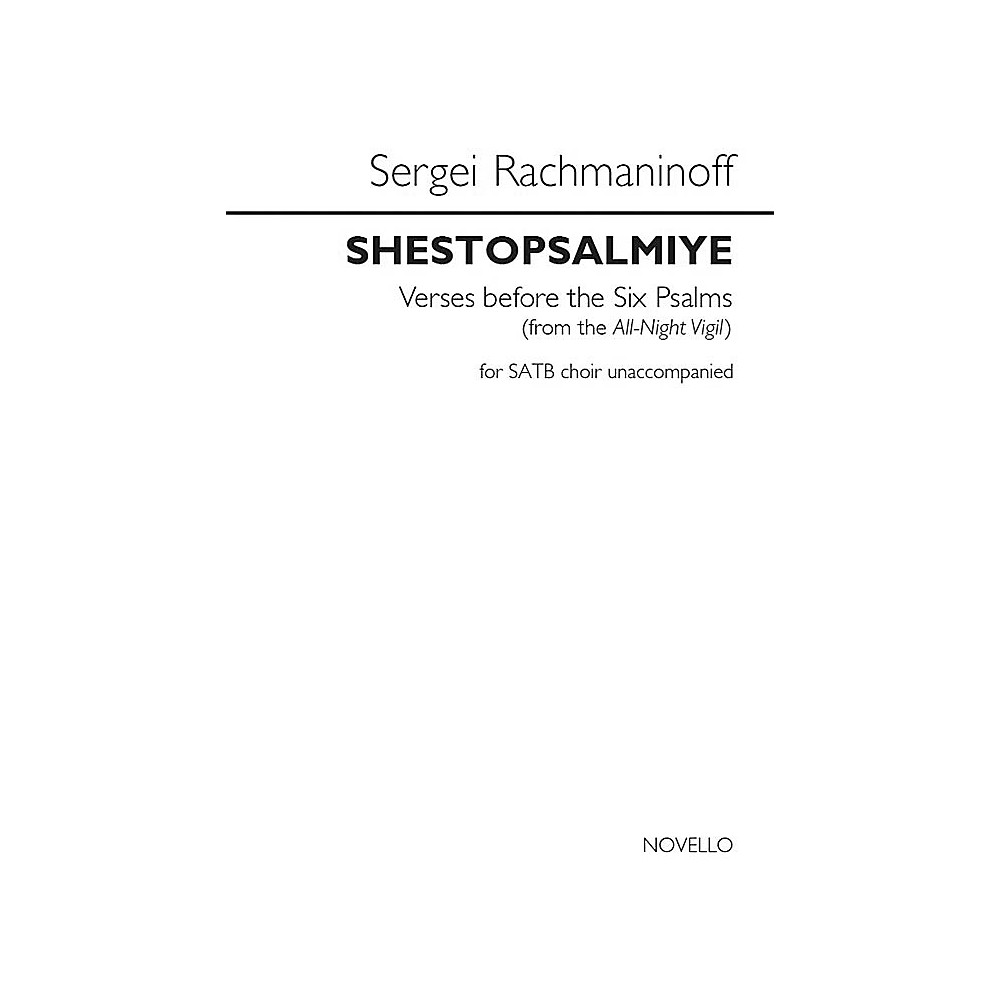 Sergei Rachmaninoff

SHESTOPSALMIYE

Verses before the Six Psalms
(from the All-Night Vigil)

for SATB choir unaccompanied

NOVELLO